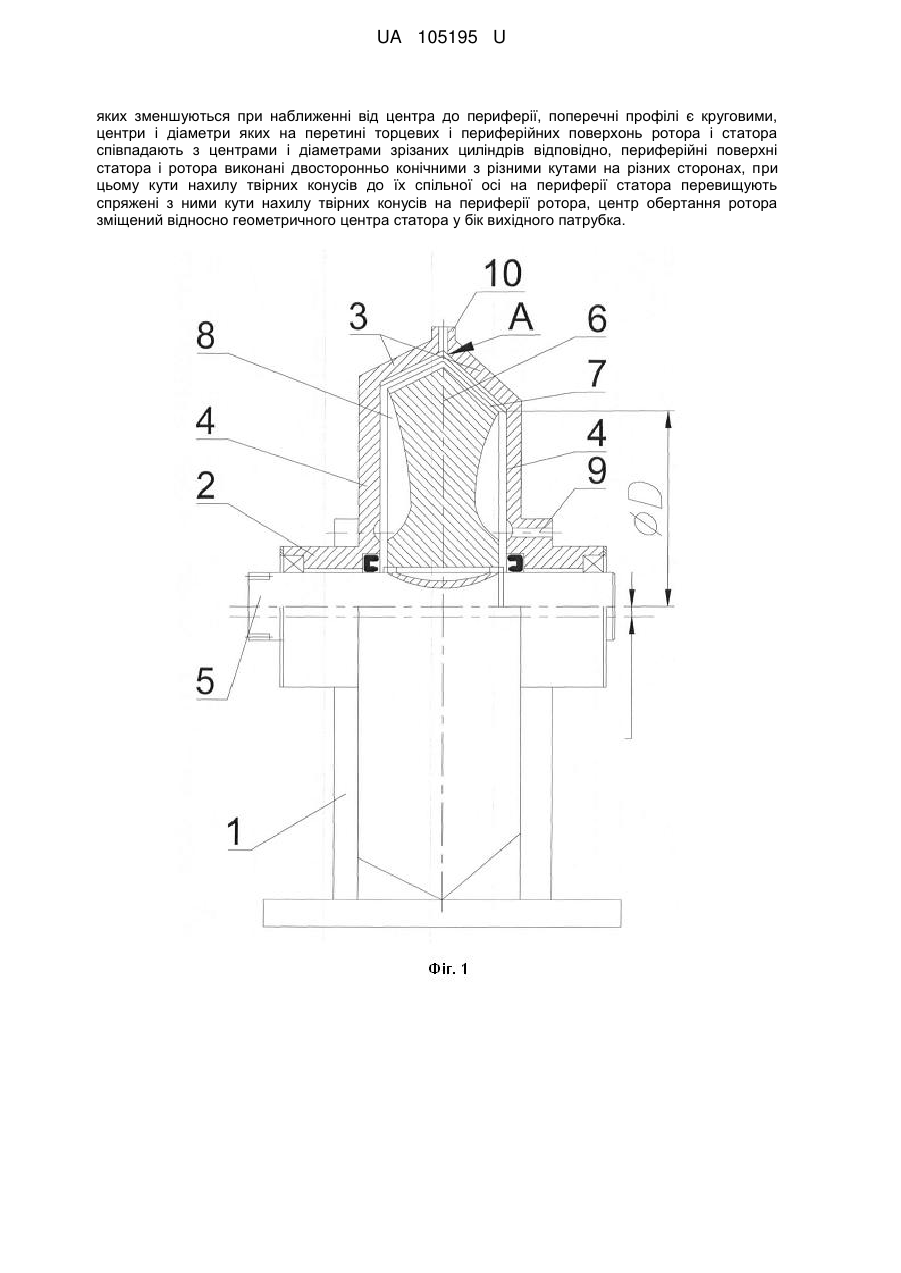 UA 105195 U

яких зменшуються при наближенні від центра до периферії, поперечні профілі є круговими, центри і діаметри яких на перетині торцевих і периферійних поверхонь ротора і статора співпадають з центрами і діаметрами зрізаних циліндрів відповідно, периферійні поверхні статора і ротора виконані двосторонньо конічними з різними кутами на різних сторонах, при цьому кути нахилу твірних конусів до їх спільної осі на периферії статора перевищують спряжені з ними кути нахилу твірних конусів на периферії ротора, центр обертання ротора зміщений відносно геометричного центра статора у бік вихідного патрубка.

10
3
A
6
8
7
4
4
2
9
$\phi D$
5
1

Фіг. 1